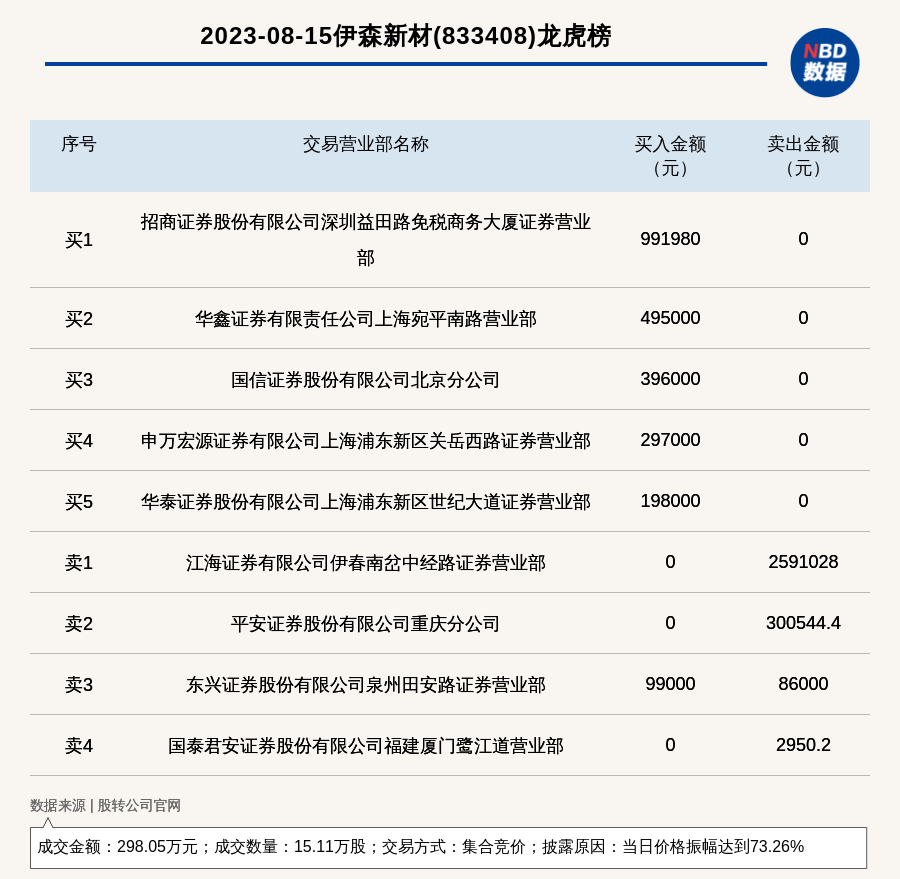 2023-08-15伊森新材(833408)龙虎榜

NBD 数据

| 序号 | 交易营业部名称 | 买入金额（元） | 卖出金额（元） |
|---|---|---|---|
| 买1 | 招商证券股份有限公司深圳益田路免税商务大厦证券营业部 | 991980 | 0 |
| 买2 | 华鑫证券有限责任公司上海宛平南路营业部 | 495000 | 0 |
| 买3 | 国信证券股份有限公司北京分公司 | 396000 | 0 |
| 买4 | 申万宏源证券有限公司上海浦东新区关岳西路证券营业部 | 297000 | 0 |
| 买5 | 华泰证券股份有限公司上海浦东新区世纪大道证券营业部 | 198000 | 0 |
| 卖1 | 江海证券有限公司伊春南岔中经路证券营业部 | 0 | 2591028 |
| 卖2 | 平安证券股份有限公司重庆分公司 | 0 | 300544.4 |
| 卖3 | 东兴证券股份有限公司泉州田安路证券营业部 | 99000 | 86000 |
| 卖4 | 国泰君安证券股份有限公司福建厦门鹭江道营业部 | 0 | 2950.2 |

数据来源 | 股转公司官网

成交金额：298.05万元；成交数量：15.11万股；交易方式：集合竞价；披露原因：当日价格振幅达到73.26%